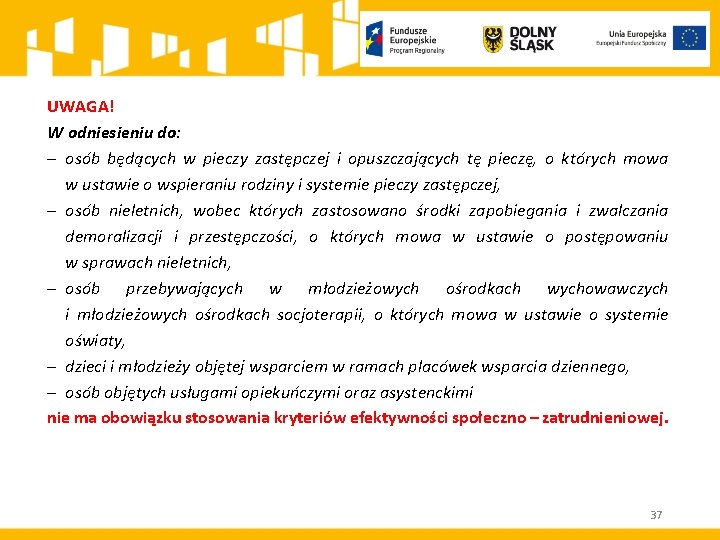 Fundusze Europejskie
Program Regionalny

DOLNY ŚLĄSK

Unia Europejska
Europejski Fundusz Społeczny

UWAGA!
W odniesieniu do:
– osób będących w pieczy zastępczej i opuszczających tę pieczę, o których mowa w ustawie o wspieraniu rodziny i systemie pieczy zastępczej,
– osób nieletnich, wobec których zastosowano środki zapobiegania i zwalczania demoralizacji i przestępczości, o których mowa w ustawie o postępowaniu w sprawach nieletnich,
– osób przebywających w młodzieżowych ośrodkach wychowawczych i młodzieżowych ośrodkach socjoterapii, o których mowa w ustawie o systemie oświaty,
– dzieci i młodzieży objętej wsparciem w ramach placówek wsparcia dziennego,
– osób objętych usługami opiekuńczymi oraz asystenckimi
nie ma obowiązku stosowania kryteriów efektywności społeczno – zatrudnieniowej.

37